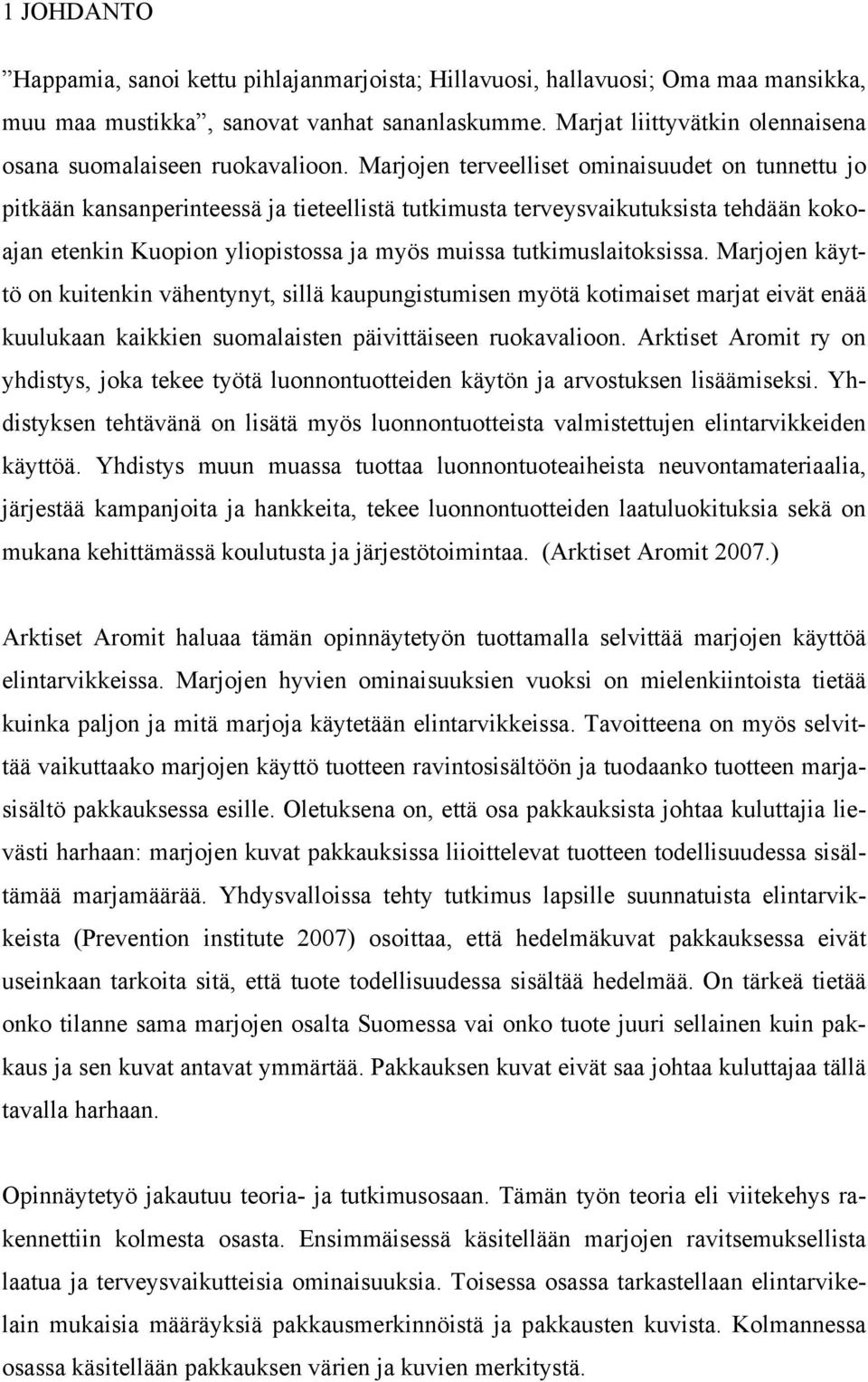 1 JOHDANTO

”Happamia, sanoi kettu pihlajanmarjoista; Hillavuosi, hallavuosi; Oma maa mansikka, muu maa mustikka”, sanovat vanhat sananlaskumme. Marjat liittyvätkin olennaisena osana suomalaiseen ruokavalioon. Marjojen terveelliset ominaisuudet on tunnettu jo pitkään kansanperinteessä ja tieteellistä tutkimusta terveysvaikutuksista tehdään kokoajan etenkin Kuopion yliopistossa ja myös muissa tutkimuslaitoksissa. Marjojen käyttö on kuitenkin vähentynyt, sillä kaupungistumisen myötä kotimaiset marjat eivät enää kuulukaan kaikkien suomalaisten päivittäiseen ruokavalioon. Arktiset Aromit ry on yhdistys, joka tekee työtä luonnontuotteiden käytön ja arvostuksen lisäämiseksi. Yhdistyksen tehtävänä on lisätä myös luonnontuotteista valmistettujen elintarvikkeiden käyttöä. Yhdistys muun muassa tuottaa luonnontuoteaiheista neuvontamateriaalia, järjestää kampanjoita ja hankkeita, tekee luonnontuotteiden laatuluokituksia sekä on mukana kehittämässä koulutusta ja järjestötoimintaa. (Arktiset Aromit 2007.)

Arktiset Aromit haluaa tämän opinnäytetyön tuottamalla selvittää marjojen käyttöä elintarvikkeissa. Marjojen hyvien ominaisuuksien vuoksi on mielenkiintoista tietää kuinka paljon ja mitä marjoja käytetään elintarvikkeissa. Tavoitteena on myös selvittää vaikuttaako marjojen käyttö tuotteen ravintosisältöön ja tuodaanko tuotteen marjasisältö pakkauksessa esille. Oletuksena on, että osa pakkauksista johtaa kuluttajia lievästi harhaan: marjojen kuvat pakkauksissa liioittelevat tuotteen todellisuudessa sisältämää marjamäärää. Yhdysvalloissa tehty tutkimus lapsille suunnatuista elintarvikkeista (Prevention institute 2007) osoittaa, että hedelmäkuvat pakkauksessa eivät useinkaan tarkoita sitä, että tuote todellisuudessa sisältää hedelmää. On tärkeä tietää onko tilanne sama marjojen osalta Suomessa vai onko tuote juuri sellainen kuin pakkaus ja sen kuvat antavat ymmärtää. Pakkauksen kuvat eivät saa johtaa kuluttajaa tällä tavalla harhaan.

Opinnäytetyö jakautuu teoria- ja tutkimusosaan. Tämän työn teoria eli viitekehys rakennettiin kolmesta osasta. Ensimmäisessä käsitellään marjojen ravitsemuksellista laatua ja terveysvaikutteisia ominaisuuksia. Toisessa osassa tarkastellaan elintarvikelain mukaisia määräyksiä pakkausmerkinnöistä ja pakkausten kuvista. Kolmannessa osassa käsitellään pakkauksen värien ja kuvien merkitystä.